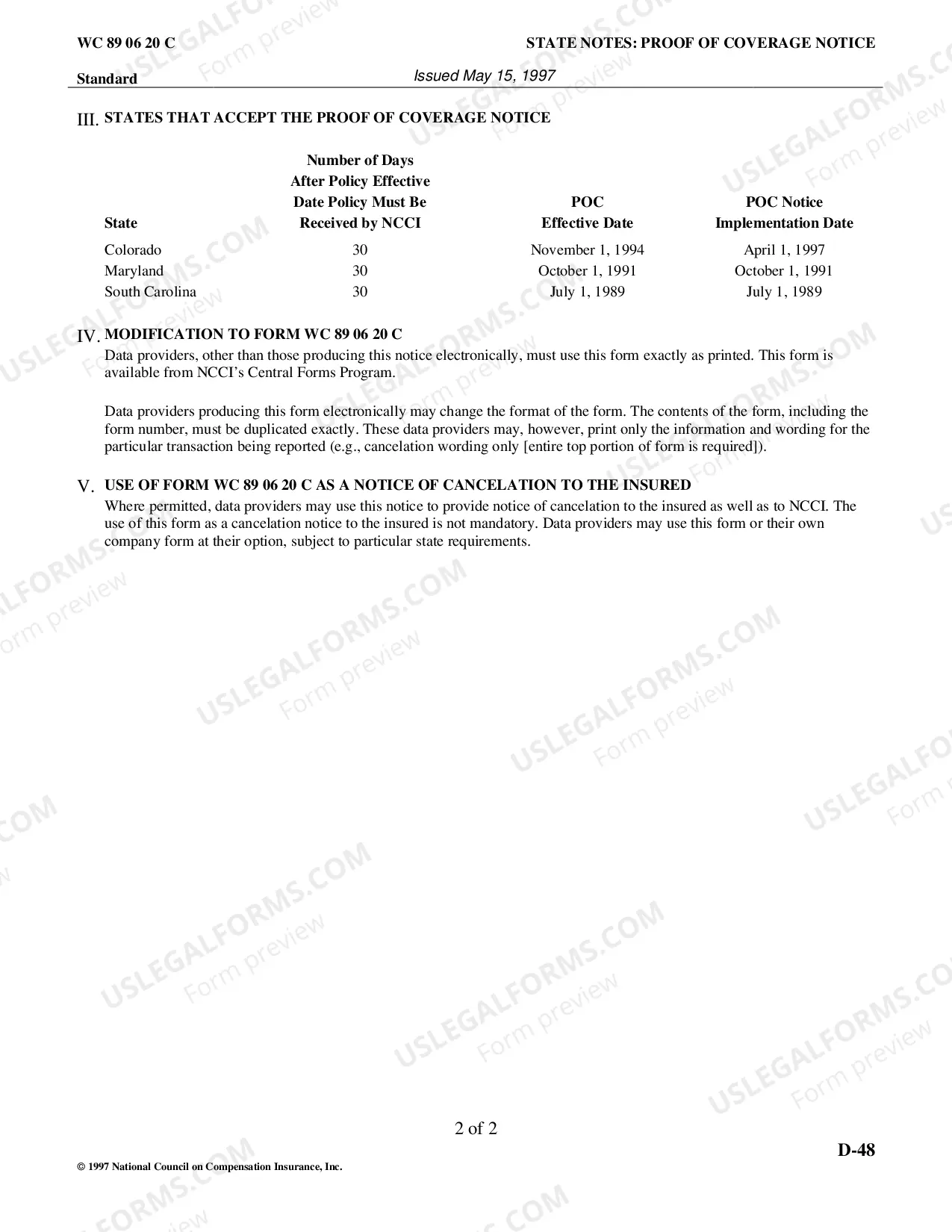 WC 89 06 20 C

STATE NOTES: PROOF OF COVERAGE NOTICE

Standard

Issued May 15, 1997

III. STATES THAT ACCEPT THE PROOF OF COVERAGE NOTICE

| State | Number of Days After Policy Effective Date Policy Must Be Received by NCCI | POC Effective Date | POC Notice Implementation Date |
|---|---|---|---|
| Colorado | 30 | November 1, 1994 | April 1, 1997 |
| Maryland | 30 | October 1, 1991 | October 1, 1991 |
| South Carolina | 30 | July 1, 1989 | July 1, 1989 |

IV. MODIFICATION TO FORM WC 89 06 20 C

Data providers, other than those producing this notice electronically, must use this form exactly as printed. This form is available from NCCI's Central Forms Program.

Data providers producing this form electronically may change the format of the form. The contents of the form, including the form number, must be duplicated exactly. These data providers may, however, print only the information and wording for the particular transaction being reported (e.g., cancelation wording only [entire top portion of form is required]).

V. USE OF FORM WC 89 06 20 C AS A NOTICE OF CANCELATION TO THE INSURED

Where permitted, data providers may use this notice to provide notice of cancelation to the insured as well as to NCCI. The use of this form as a cancelation notice to the insured is not mandatory. Data providers may use this form or their own company form at their option, subject to particular state requirements.

2 of 2

D-48

© 1997 National Council on Compensation Insurance, Inc.

USLEGALFORMS.COM
Form preview